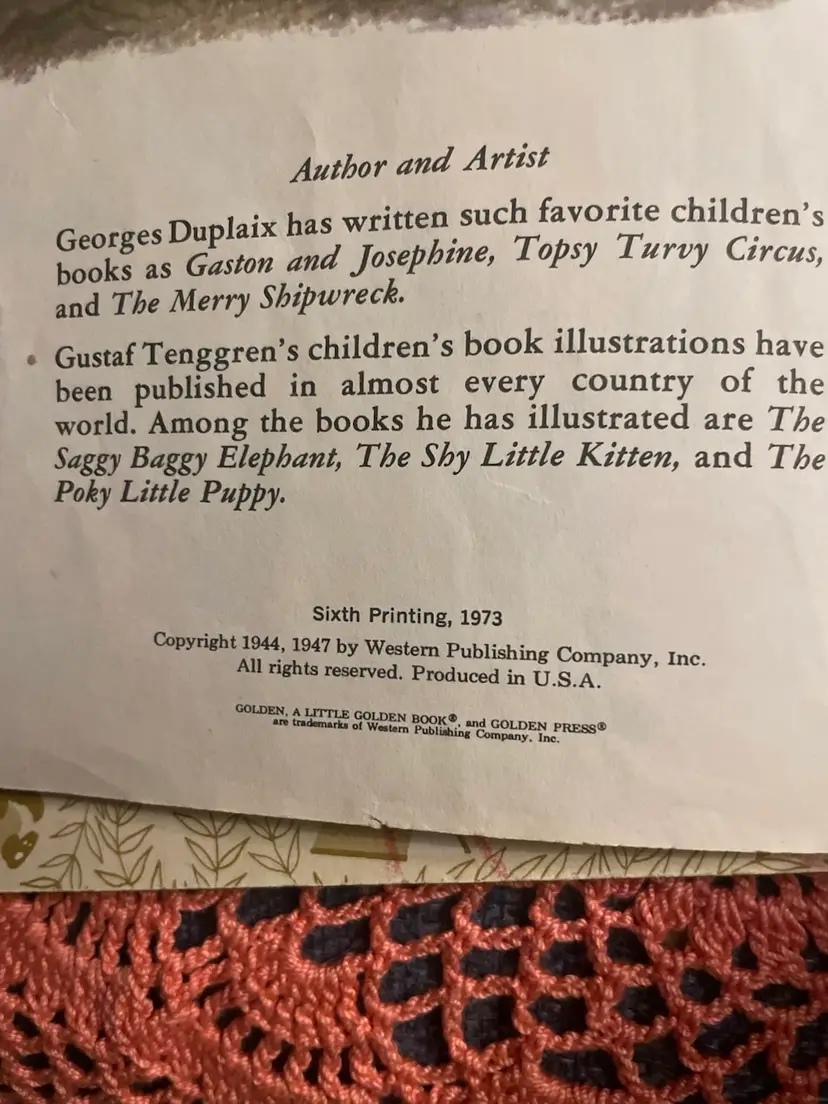 Author and Artist

Georges Duplaix has written such favorite children's books as Gaston and Josephine, Topsy Turvy Circus, and The Merry Shipwreck.

Gustaf Tenggren's children's book illustrations have been published in almost every country of the world. Among the books he has illustrated are The Saggy Baggy Elephant, The Shy Little Kitten, and The Poky Little Puppy.

Sixth Printing, 1973
Copyright 1944, 1947 by Western Publishing Company, Inc.
All rights reserved. Produced in U.S.A.

GOLDEN, A LITTLE GOLDEN BOOK®, and GOLDEN PRESS®
are trademarks of Western Publishing Company, Inc.